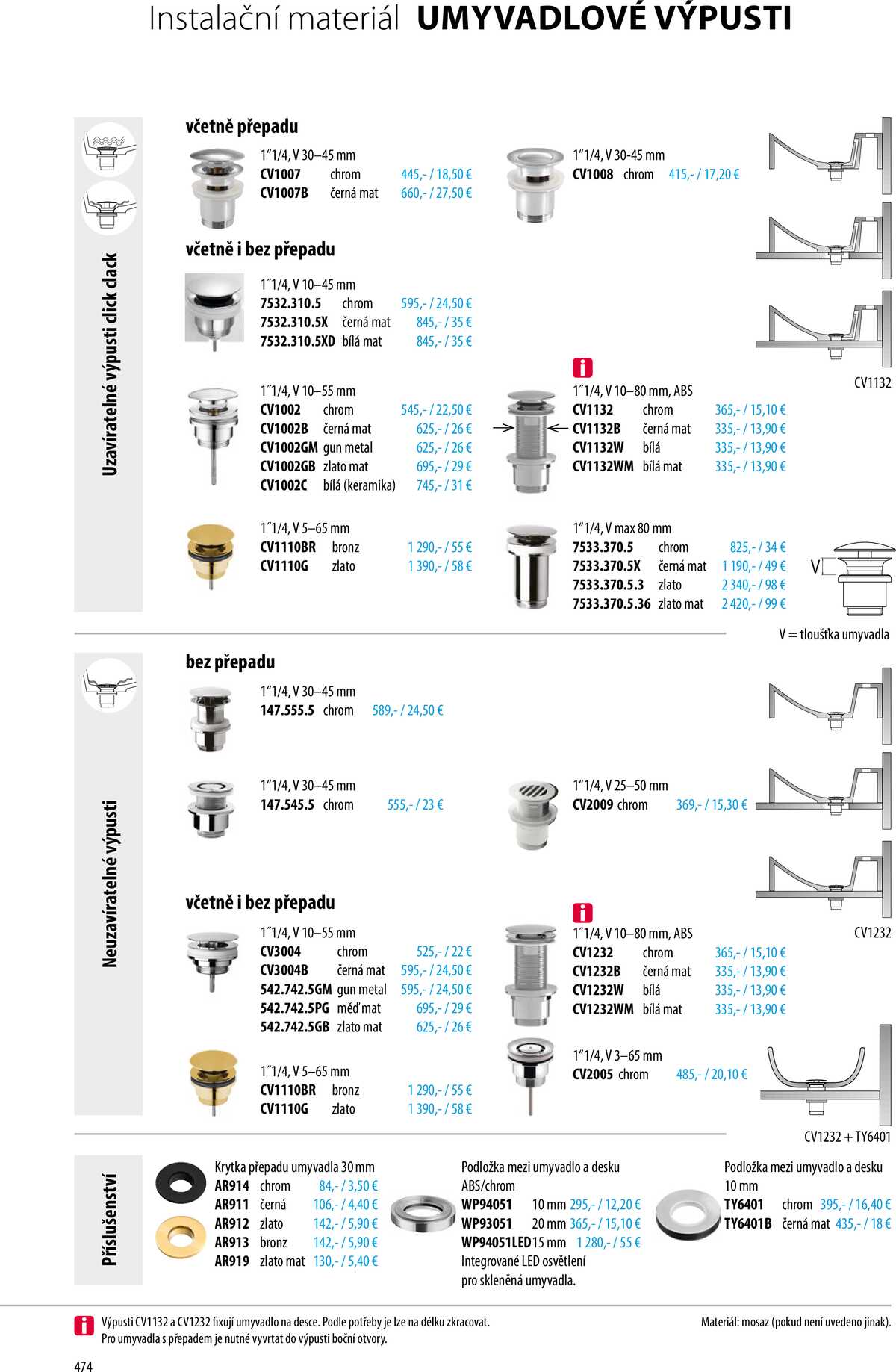 Instalační materiál UMYVADLOVÉ VÝPUSTI

Uzavíratelné výpusti click clack

včetně přepadu

1"1/4, V 30–45 mm
CV1007 chrom 445,- / 18,50 €
CV1007B černá mat 660,- / 27,50 €

1"1/4, V 30-45 mm
CV1008 chrom 415,- / 17,20 €

včetně i bez přepadu

1˝1/4, V 10–45 mm
7532.310.5 chrom 595,- / 24,50 €
7532.310.5X černá mat 845,- / 35 €
7532.310.5XD bílá mat 845,- / 35 €

1˝1/4, V 10–55 mm
CV1002 chrom 545,- / 22,50 €
CV1002B černá mat 625,- / 26 €
CV1002GM gun metal 625,- / 26 €
CV1002GB zlato mat 695,- / 29 €
CV1002C bílá (keramika) 745,- / 31 €

1˝1/4, V 10–80 mm, ABS
CV1132 chrom 365,- / 15,10 €
CV1132B černá mat 335,- / 13,90 €
CV1132W bílá 335,- / 13,90 €
CV1132WM bílá mat 335,- / 13,90 €

CV1132

1˝1/4, V 5–65 mm
CV1110BR bronz 1 290,- / 55 €
CV1110G zlato 1 390,- / 58 €

1"1/4, V max 80 mm
7533.370.5 chrom 825,- / 34 €
7533.370.5X černá mat 1 190,- / 49 €
7533.370.5.3 zlato 2 340,- / 98 €
7533.370.5.36 zlato mat 2 420,- / 99 €

V

V = tloušťka umyvadla

Neuzavíratelné výpusti

bez přepadu

1"1/4, V 30–45 mm
147.555.5 chrom 589,- / 24,50 €

1"1/4, V 30–45 mm
147.545.5 chrom 555,- / 23 €

1"1/4, V 25–50 mm
CV2009 chrom 369,- / 15,30 €

včetně i bez přepadu

1˝1/4, V 10–55 mm
CV3004 chrom 525,- / 22 €
CV3004B černá mat 595,- / 24,50 €
542.742.5GM gun metal 595,- / 24,50 €
542.742.5PG měď mat 695,- / 29 €
542.742.5GB zlato mat 625,- / 26 €

1˝1/4, V 10–80 mm, ABS
CV1232 chrom 365,- / 15,10 €
CV1232B černá mat 335,- / 13,90 €
CV1232W bílá 335,- / 13,90 €
CV1232WM bílá mat 335,- / 13,90 €

CV1232

1˝1/4, V 5–65 mm
CV1110BR bronz 1 290,- / 55 €
CV1110G zlato 1 390,- / 58 €

1"1/4, V 3–65 mm
CV2005 chrom 485,- / 20,10 €

CV1232 + TY6401

Příslušenství

Krytka přepadu umyvadla 30 mm
AR914 chrom 84,- / 3,50 €
AR911 černá 106,- / 4,40 €
AR912 zlato 142,- / 5,90 €
AR913 bronz 142,- / 5,90 €
AR919 zlato mat 130,- / 5,40 €

Podložka mezi umyvadlo a desku
ABS/chrom
WP94051 10 mm 295,- / 12,20 €
WP93051 20 mm 365,- / 15,10 €
WP94051LED 15 mm 1 280,- / 55 €
Integrované LED osvětlení pro skleněná umyvadla.

Podložka mezi umyvadlo a desku
10 mm
TY6401 chrom 395,- / 16,40 €
TY6401B černá mat 435,- / 18 €

Výpusti CV1132 a CV1232 fixují umyvadlo na desce. Podle potřeby je lze na délku zkracovat.
Pro umyvadla s přepadem je nutné vyvrtat do výpusti boční otvory.

Materiál: mosaz (pokud není uvedeno jinak).

474